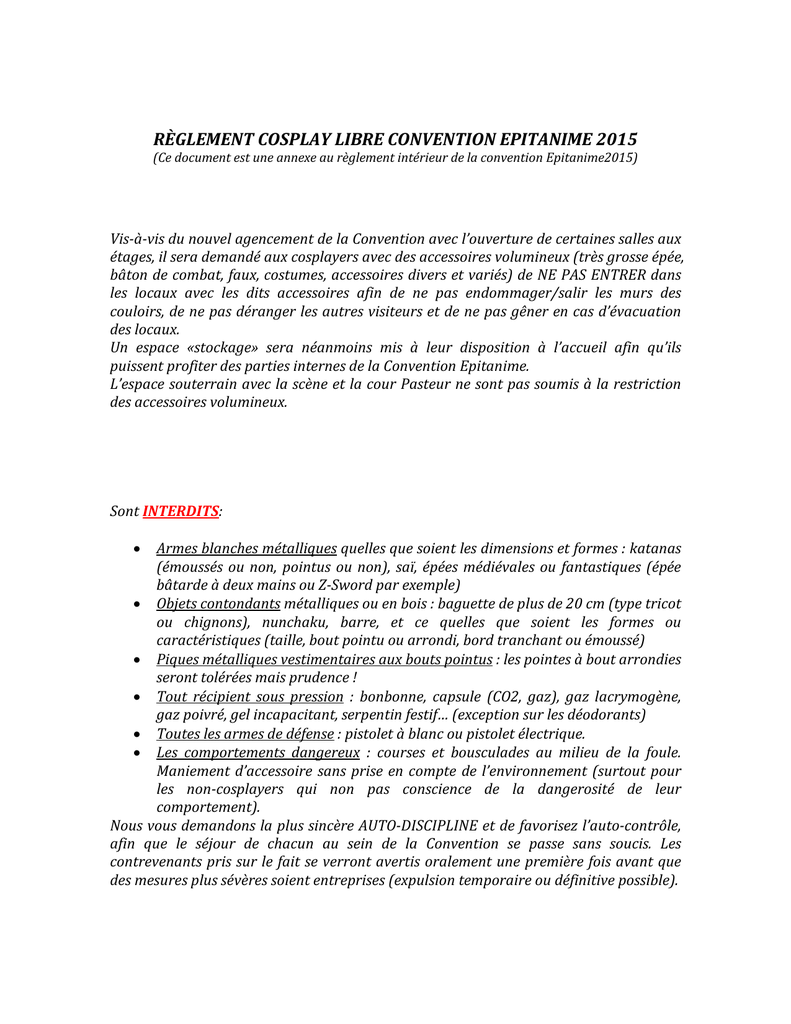 RÈGLEMENT COSPLAY LIBRE CONVENTION EPITANIME 2015
(Ce document est une annexe au règlement intérieur de la convention Epitanime2015)

Vis-à-vis du nouvel agencement de la Convention avec l'ouverture de certaines salles aux étages, il sera demandé aux cosplayers avec des accessoires volumineux (très grosse épée, bâton de combat, faux, costumes, accessoires divers et variés) de NE PAS ENTRER dans les locaux avec les dits accessoires afin de ne pas endommager/salir les murs des couloirs, de ne pas déranger les autres visiteurs et de ne pas gêner en cas d'évacuation des locaux.
Un espace «stockage» sera néanmoins mis à leur disposition à l'accueil afin qu'ils puissent profiter des parties internes de la Convention Epitanime.
L'espace souterrain avec la scène et la cour Pasteur ne sont pas soumis à la restriction des accessoires volumineux.

Sont INTERDITS:

• Armes blanches métalliques quelles que soient les dimensions et formes : katanas (émoussés ou non, pointus ou non), saï, épées médiévales ou fantastiques (épée bâtarde à deux mains ou Z-Sword par exemple)
• Objets contondants métalliques ou en bois : baguette de plus de 20 cm (type tricot ou chignons), nunchaku, barre, et ce quelles que soient les formes ou caractéristiques (taille, bout pointu ou arrondi, bord tranchant ou émoussé)
• Piques métalliques vestimentaires aux bouts pointus : les pointes à bout arrondies seront tolérées mais prudence !
• Tout récipient sous pression : bonbonne, capsule (CO2, gaz), gaz lacrymogène, gaz poivré, gel incapacitant, serpentin festif… (exception sur les déodorants)
• Toutes les armes de défense : pistolet à blanc ou pistolet électrique.
• Les comportements dangereux : courses et bousculades au milieu de la foule. Maniement d'accessoire sans prise en compte de l'environnement (surtout pour les non-cosplayers qui non pas conscience de la dangerosité de leur comportement).
Nous vous demandons la plus sincère AUTO-DISCIPLINE et de favorisez l'auto-contrôle, afin que le séjour de chacun au sein de la Convention se passe sans soucis. Les contrevenants pris sur le fait se verront avertis oralement une première fois avant que des mesures plus sévères soient entreprises (expulsion temporaire ou définitive possible).